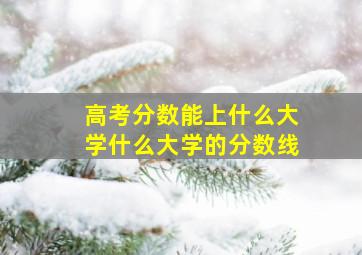 高考分数能上什么大学什么大学的分数线